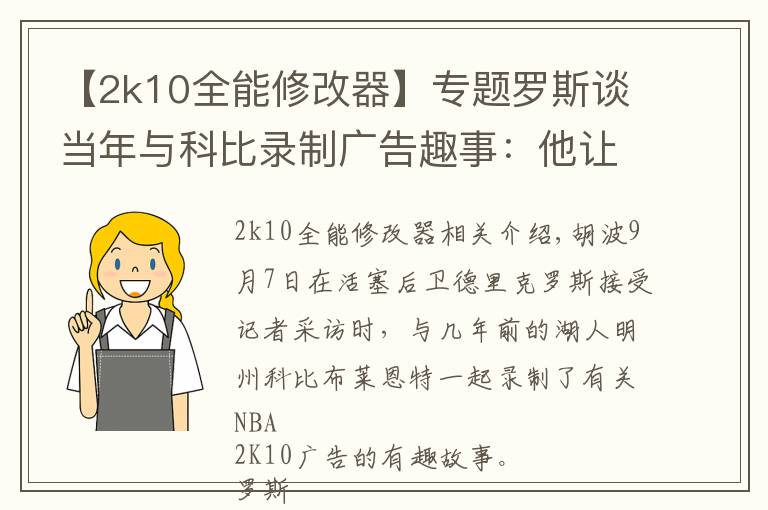 【2k10全能修改器】专题罗斯谈当年与科比录制广告趣事：他让

2k10全能修改器相关介绍，胡波9月7日在活塞后卫德里克罗斯接受记者采访时，与几年前的湖人明州科比布莱恩特一起录制了有关NBA
2K10广告的有趣故事。
罗斯